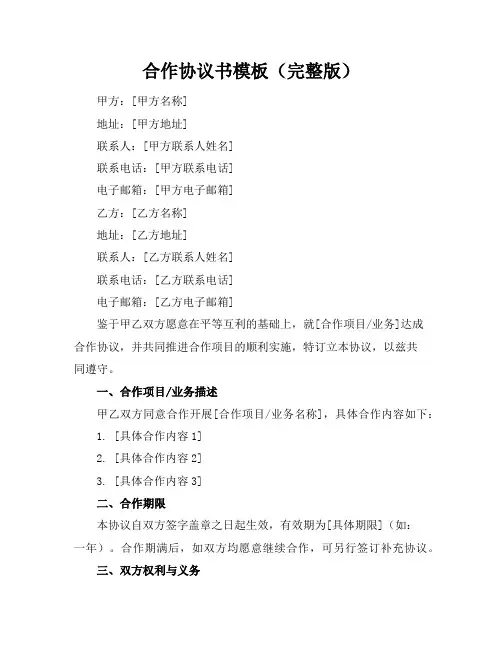 合作协议书模板（完整版）

甲方：[甲方名称]

地址：[甲方地址]

联系人：[甲方联系人姓名]

联系电话：[甲方联系电话]

电子邮箱：[甲方电子邮箱]

乙方：[乙方名称]

地址：[乙方地址]

联系人：[乙方联系人姓名]

联系电话：[乙方联系电话]

电子邮箱：[乙方电子邮箱]

鉴于甲乙双方愿意在平等互利的基础上，就[合作项目/业务]达成合作协议，并共同推进合作项目的顺利实施，特订立本协议，以兹共同遵守。

一、合作项目/业务描述

甲乙双方同意合作开展[合作项目/业务名称]，具体合作内容如下：

1. [具体合作内容 1]

2. [具体合作内容 2]

3. [具体合作内容 3]

二、合作期限

本协议自双方签字盖章之日起生效，有效期为[具体期限]（如：一年）。合作期满后，如双方均愿意继续合作，可另行签订补充协议。

三、双方权利与义务